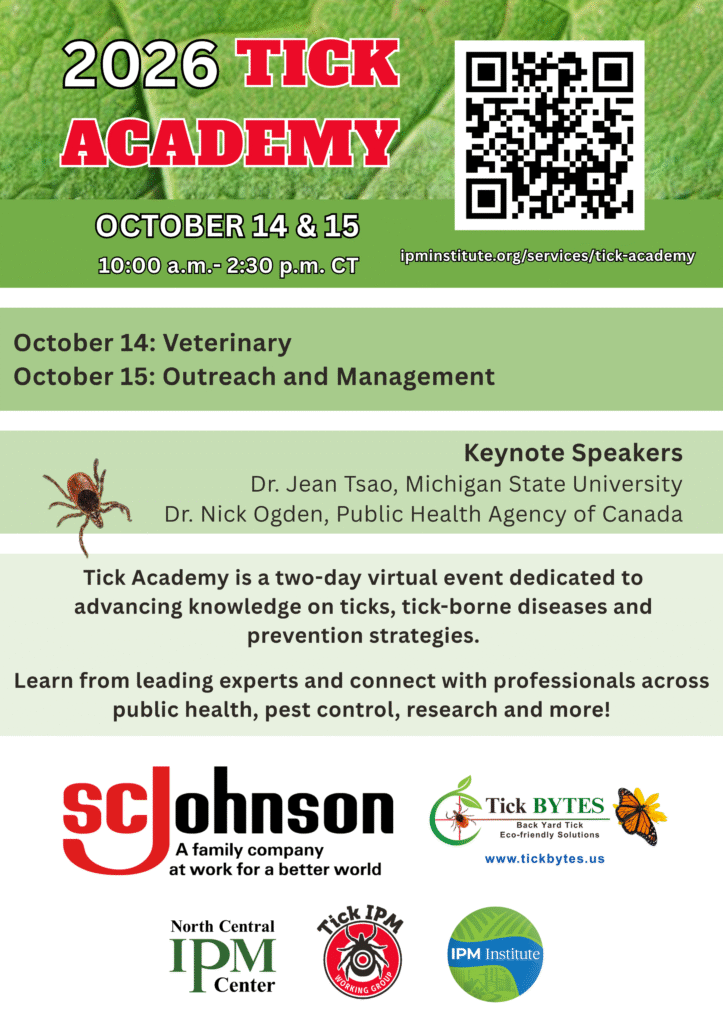 2026 TICK ACADEMY

OCTOBER 14 & 15
10:00 a.m.- 2:30 p.m. CT

ipminstitute.org/services/tick-academy

October 14: Veterinary
October 15: Outreach and Management

Keynote Speakers
Dr. Jean Tsao, Michigan State University
Dr. Nick Ogden, Public Health Agency of Canada

Tick Academy is a two-day virtual event dedicated to advancing knowledge on ticks, tick-borne diseases and prevention strategies.

Learn from leading experts and connect with professionals across public health, pest control, research and more!

SC Johnson
A family company at work for a better world

Tick BYTES
Back Yard Tick Eco-friendly Solutions
www.tickbytes.us

North Central IPM Center

Tick IPM WORKING GROUP

IPM Institute